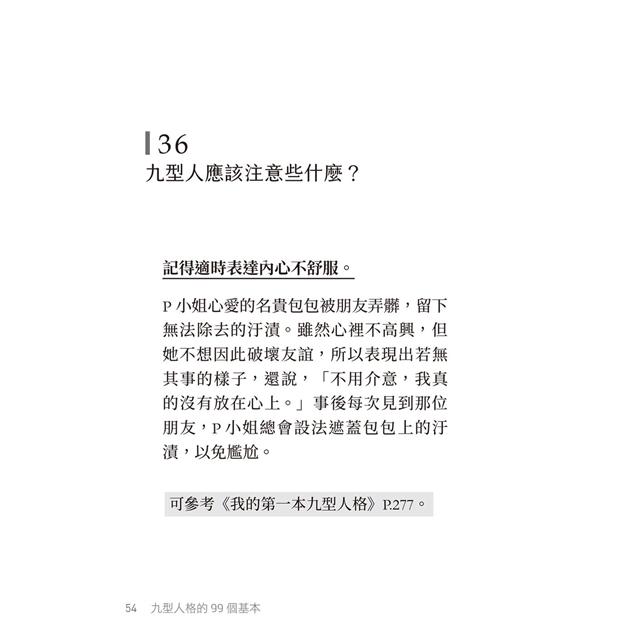 36
九型人應該注意些什麼？

記得適時表達內心不舒服。

P 小姐心愛的名貴包包被朋友弄髒，留下無法除去的汙漬。雖然心裡不高興，但她不想因此破壞友誼，所以表現出若無其事的樣子，還說，「不用介意，我真的沒有放在心上。」事後每次見到那位朋友，P 小姐總會設法遮蓋包包上的汙漬，以免尷尬。

可參考《我的第一本九型人格》P.277。

54　九型人格的 99 個基本